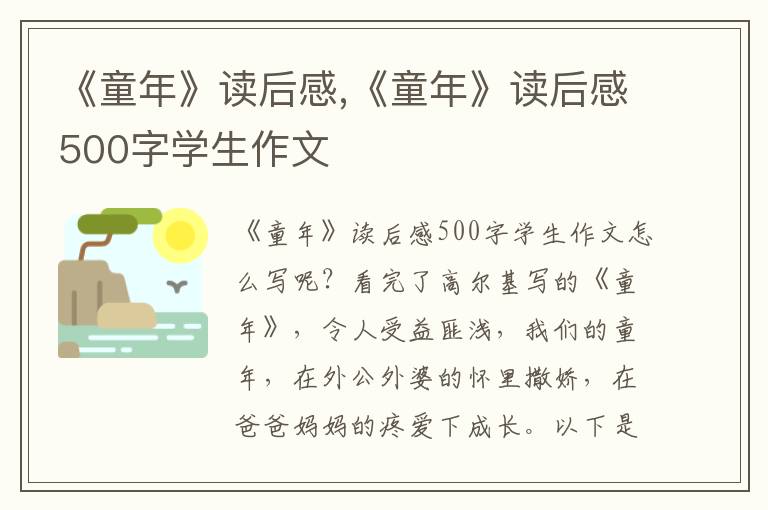 《童年》读后感,《童年》读后感500字学生作文

《童年》读后感500字学生作文怎么写呢？看完了高尔基写的《童年》，令人受益匪浅，我们的童年，在外公外婆的怀里撒娇，在爸爸妈妈的疼爱下成长。以下是